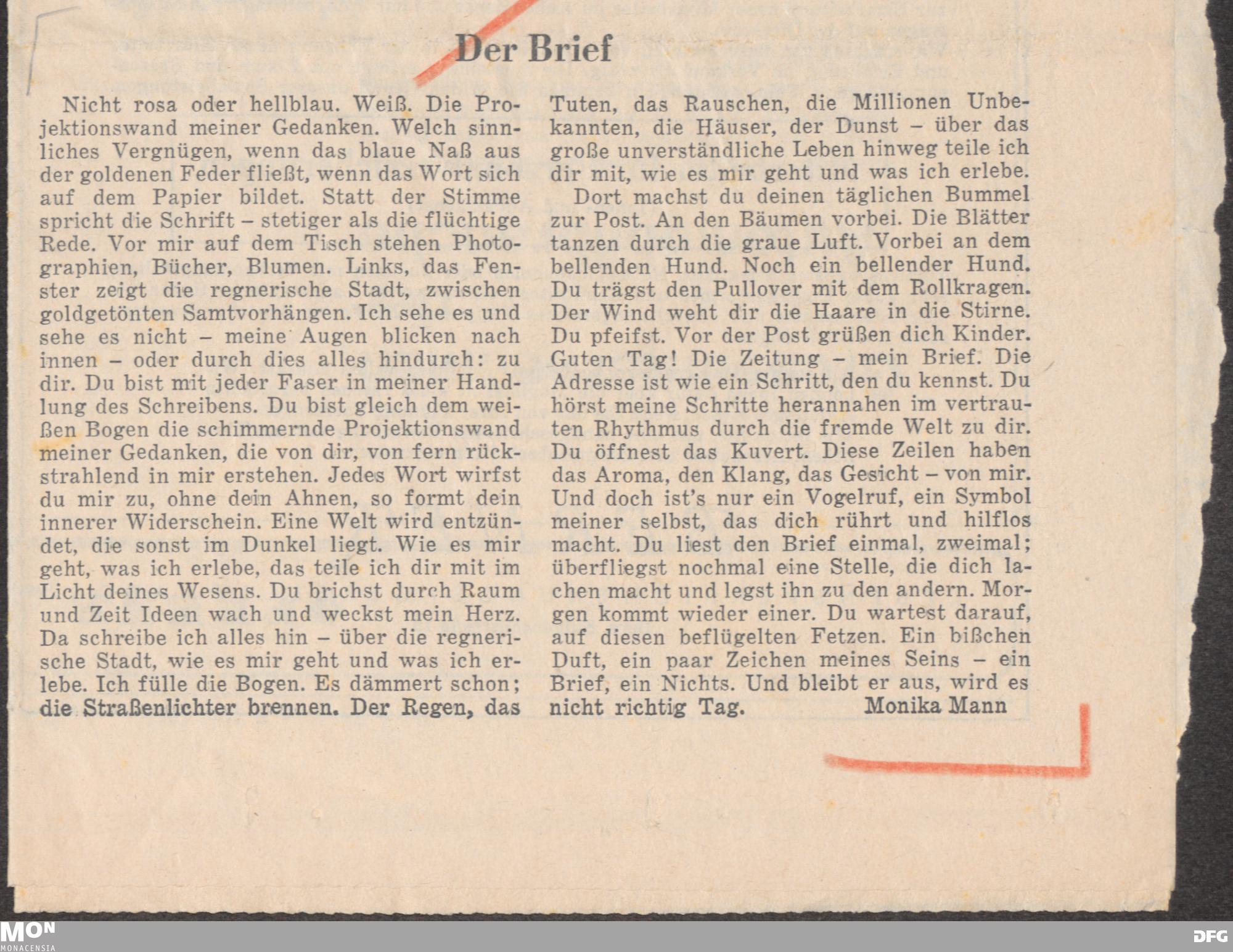 Der Brief

Nicht rosa oder hellblau. Weiß. Die Projektionswand meiner Gedanken. Welch sinnliches Vergnügen, wenn das blaue Naß aus der goldenen Feder fließt, wenn das Wort sich auf dem Papier bildet. Statt der Stimme spricht die Schrift – stetiger als die flüchtige Rede. Vor mir auf dem Tisch stehen Photographien, Bücher, Blumen. Links, das Fenster zeigt die regnerische Stadt, zwischen goldgetönten Samtvorhängen. Ich sehe es und sehe es nicht – meine Augen blicken nach innen – oder durch dies alles hindurch: zu dir. Du bist mit jeder Faser in meiner Handlung des Schreibens. Du bist gleich dem weißen Bogen die schimmernde Projektionswand meiner Gedanken, die von dir, von fern rückstrahlend in mir erstehen. Jedes Wort wirfst du mir zu, ohne dein Ahnen, so formt dein innerer Widerschein. Eine Welt wird entzündet, die sonst im Dunkel liegt. Wie es mir geht, was ich erlebe, das teile ich dir mit im Licht deines Wesens. Du brichst durch Raum und Zeit Ideen wach und weckst mein Herz. Da schreibe ich alles hin – über die regnerische Stadt, wie es mir geht und was ich erlebe. Ich fülle die Bogen. Es dämmert schon; die Straßenlichter brennen. Der Regen, das Tuten, das Rauschen, die Millionen Unbekannten, die Häuser, der Dunst – über das große unverständliche Leben hinweg teile ich dir mit, wie es mir geht und was ich erlebe.

Dort machst du deinen täglichen Bummel zur Post. An den Bäumen vorbei. Die Blätter tanzen durch die graue Luft. Vorbei an dem bellenden Hund. Noch ein bellender Hund. Du trägst den Pullover mit dem Rollkragen. Der Wind weht dir die Haare in die Stirne. Du pfeifst. Vor der Post grüßen dich Kinder. Guten Tag! Die Zeitung – mein Brief. Die Adresse ist wie ein Schritt, den du kennst. Du hörst meine Schritte herannahen im vertrauten Rhythmus durch die fremde Welt zu dir. Du öffnest das Kuvert. Diese Zeilen haben das Aroma, den Klang, das Gesicht – von mir. Und doch ist's nur ein Vogelruf, ein Symbol meiner selbst, das dich rührt und hilflos macht. Du liest den Brief einmal, zweimal; überfliegst nochmal eine Stelle, die dich lachen macht und legst ihn zu den andern. Morgen kommt wieder einer. Du wartest darauf, auf diesen beflügelten Fetzen. Ein bißchen Duft, ein paar Zeichen meines Seins – ein Brief, ein Nichts. Und bleibt er aus, wird es nicht richtig Tag. Monika Mann

MON
MONACENSIA
DFG